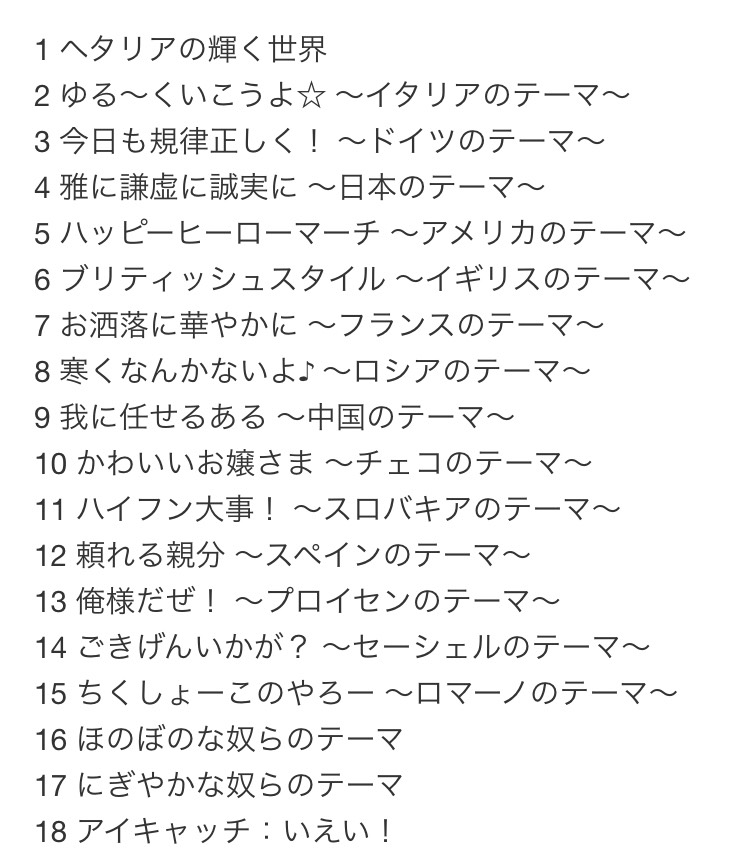 1 ヘタリアの輝く世界
2 ゆる〜くいこうよ☆ 〜イタリアのテーマ〜
3 今日も規律正しく！ 〜ドイツのテーマ〜
4 雅に謙虚に誠実に 〜日本のテーマ〜
5 ハッピーヒーローマーチ 〜アメリカのテーマ〜
6 ブリティッシュスタイル 〜イギリスのテーマ〜
7 お洒落に華やかに 〜フランスのテーマ〜
8 寒くなんかないよ♪ 〜ロシアのテーマ〜
9 我に任せるある 〜中国のテーマ〜
10 かわいいお嬢さま 〜チェコのテーマ〜
11 ハイフン大事！ 〜スロバキアのテーマ〜
12 頼れる親分 〜スペインのテーマ〜
13 俺様だぜ！ 〜プロイセンのテーマ〜
14 ごきげんいかが？ 〜セーシェルのテーマ〜
15 ちくしょーこのやろー 〜ロマーノのテーマ〜
16 ほのぼのな奴らのテーマ
17 にぎやかな奴らのテーマ
18 アイキャッチ：いえい！